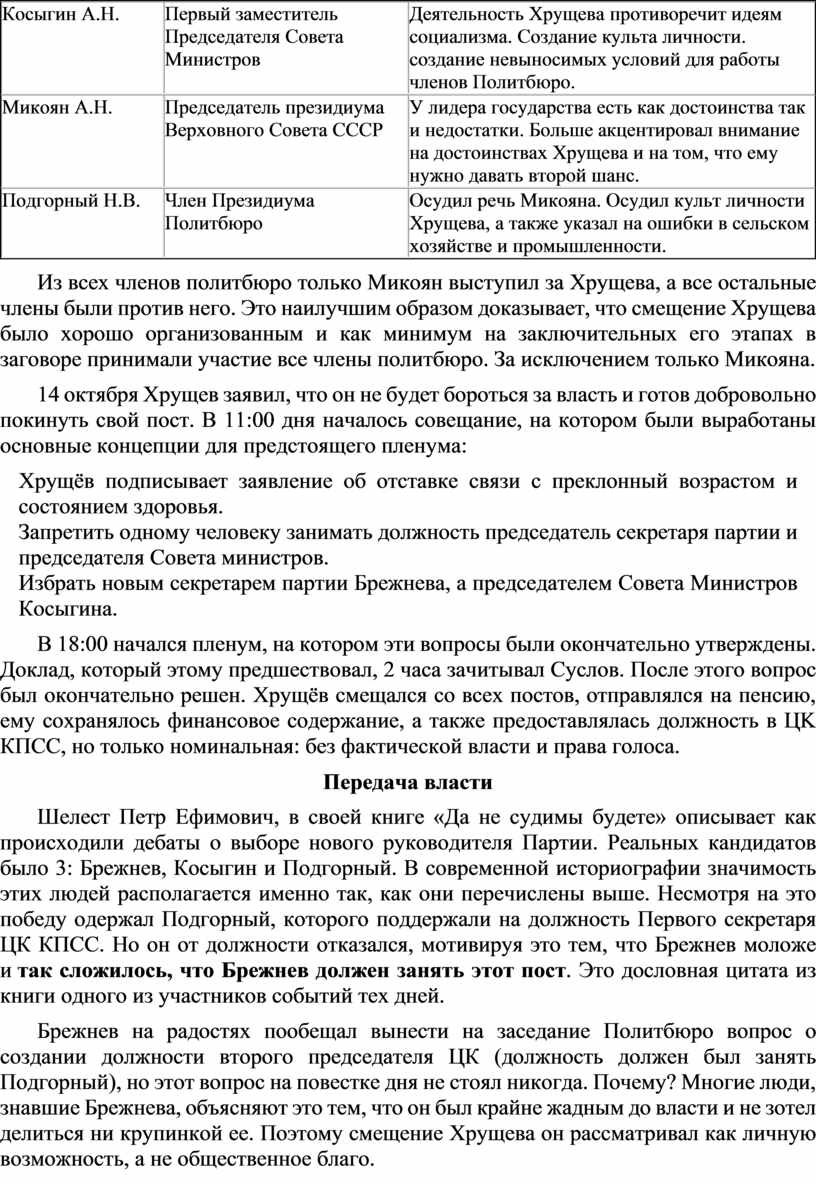 | Косыгин А.Н. | Первый заместитель Председателя Совета Министров | Деятельность Хрущева противоречит идеям социализма. Создание культа личности. создание невыносимых условий для работы членов Политбюро. |
|---|---|---|
| Микоян А.Н. | Председатель президиума Верховного Совета СССР | У лидера государства есть как достоинства так и недостатки. Больше акцентировал внимание на достоинствах Хрущева и на том, что ему нужно давать второй шанс. |
| Подгорный Н.В. | Член Президиума Политбюро | Осудил речь Микояна. Осудил культ личности Хрущева, а также указал на ошибки в сельском хозяйстве и промышленности. |

Из всех членов политбюро только Микоян выступил за Хрущева, а все остальные члены были против него. Это наилучшим образом доказывает, что смещение Хрущева было хорошо организованным и как минимум на заключительных его этапах в заговоре принимали участие все члены политбюро. За исключением только Микояна.

14 октября Хрущев заявил, что он не будет бороться за власть и готов добровольно покинуть свой пост. В 11:00 дня началось совещание, на котором были выработаны основные концепции для предстоящего пленума:

Хрущёв подписывает заявление об отставке связи с преклонный возрастом и состоянием здоровья.
Запретить одному человеку занимать должность председатель секретаря партии и председателя Совета министров.
Избрать новым секретарем партии Брежнева, а председателем Совета Министров Косыгина.

В 18:00 начался пленум, на котором эти вопросы были окончательно утверждены. Доклад, который этому предшествовал, 2 часа зачитывал Суслов. После этого вопрос был окончательно решен. Хрущёв смещался со всех постов, отправлялся на пенсию, ему сохранялось финансовое содержание, а также предоставлялась должность в ЦК КПСС, но только номинальная: без фактической власти и права голоса.

Передача власти

Шелест Петр Ефимович, в своей книге «Да не судимы будете» описывает как происходили дебаты о выборе нового руководителя Партии. Реальных кандидатов было 3: Брежнев, Косыгин и Подгорный. В современной историографии значимость этих людей располагается именно так, как они перечислены выше. Несмотря на это победу одержал Подгорный, которого поддержали на должность Первого секретаря ЦК КПСС. Но он от должности отказался, мотивируя это тем, что Брежнев моложе и так сложилось, что Брежнев должен занять этот пост. Это дословная цитата из книги одного из участников событий тех дней.

Брежнев на радостях пообещал вынести на заседание Политбюро вопрос о создании должности второго председателя ЦК (должность должен был занять Подгорный), но этот вопрос на повестке дня не стоял никогда. Почему? Многие люди, знавшие Брежнева, объясняют это тем, что он был крайне жадным до власти и не зотел делиться ни крупинкой ее. Поэтому смещение Хрущева он рассматривал как личную возможность, а не общественное благо.